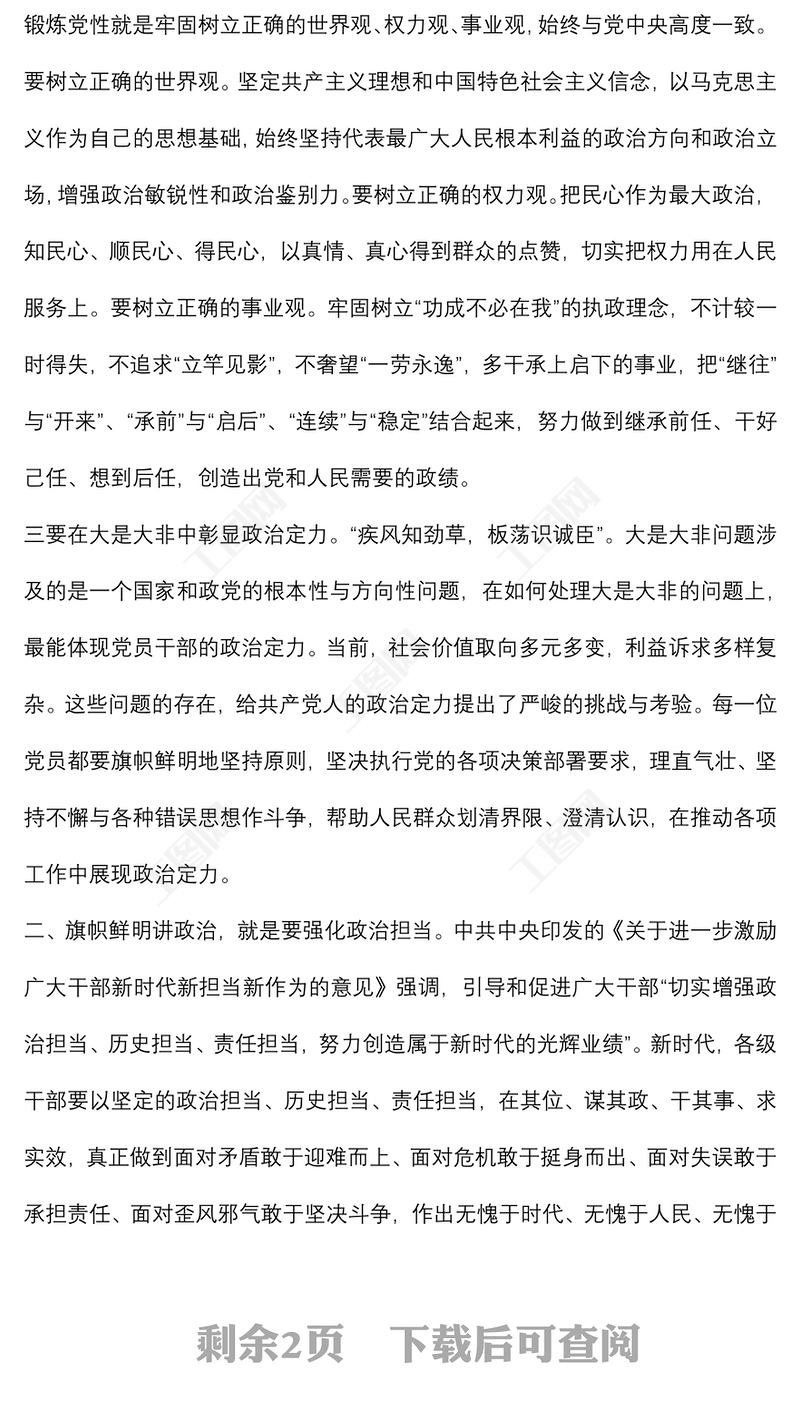 锻炼党性就是牢固树立正确的世界观、权力观、事业观，始终与党中央高度一致。要树立正确的世界观。坚定共产主义理想和中国特色社会主义信念，以马克思主义作为自己的思想基础，始终坚持代表最广大人民根本利益的政治方向和政治立场，增强政治敏锐性和政治鉴别力。要树立正确的权力观。把民心作为最大政治，知民心、顺民心、得民心，以真情、真心得到群众的点赞，切实把权力用在人民服务上。要树立正确的事业观。牢固树立“功成不必在我”的执政理念，不计较一时得失，不追求“立竿见影”，不奢望“一劳永逸”，多干承上启下的事业，把“继往”与“开来”、“承前”与“启后”、“连续”与“稳定”结合起来，努力做到继承前任、干好己任、想到后任，创造出党和人民需要的政绩。

三要在大是大非中彰显政治定力。“疾风知劲草，板荡识诚臣”。大是大非问题涉及的是一个国家和政党的根本性与方向性问题，在如何处理大是大非的问题上，最能体现党员干部的政治定力。当前，社会价值取向多元多变，利益诉求多样复杂。这些问题的存在，给共产党人的政治定力提出了严峻的挑战与考验。每一位党员都要旗帜鲜明地坚持原则，坚决执行党的各项决策部署要求，理直气壮、坚持不懈与各种错误思想作斗争，帮助人民群众划清界限、澄清认识，在推动各项工作中展现政治定力。

二、旗帜鲜明讲政治，就是要强化政治担当。中共中央印发的《关于进一步激励广大干部新时代新担当新作为的意见》强调，引导和促进广大干部“切实增强政治担当、历史担当、责任担当，努力创造属于新时代的光辉业绩”。新时代，各级干部要以坚定的政治担当、历史担当、责任担当，在其位、谋其政、干其事、求实效，真正做到面对矛盾敢于迎难而上、面对危机敢于挺身而出、面对失误敢于承担责任、面对歪风邪气敢于坚决斗争，作出无愧于时代、无愧于人民、无愧于

剩余2页 下载后可查阅